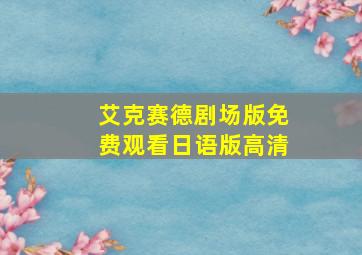 艾克赛德剧场版免费观看日语版高清